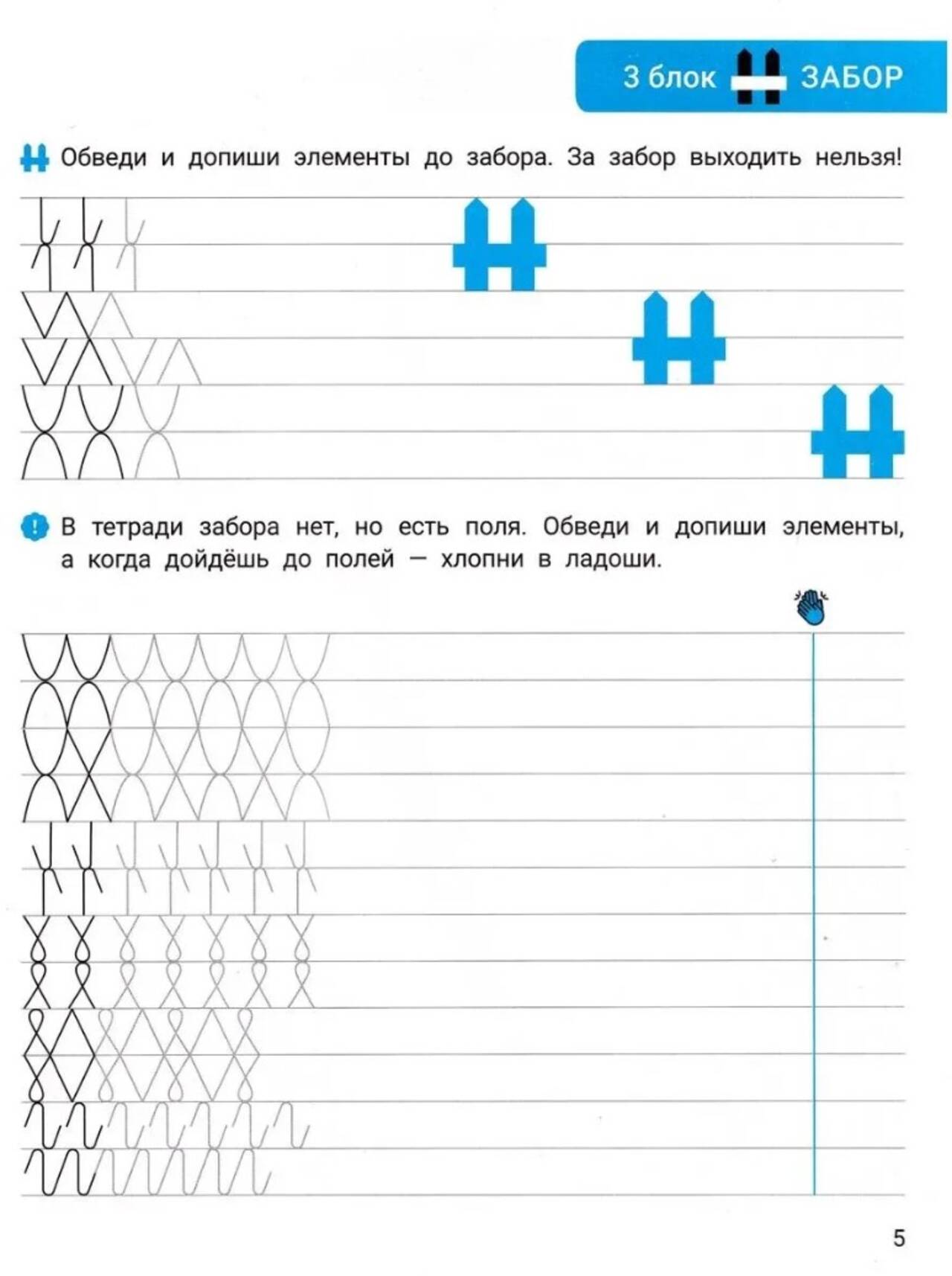 3 блок ЗАБОР

Обведи и допиши элементы до забора. За забор выходить нельзя!

В тетради забора нет, но есть поля. Обведи и допиши элементы, а когда дойдёшь до полей — хлопни в ладоши.

5